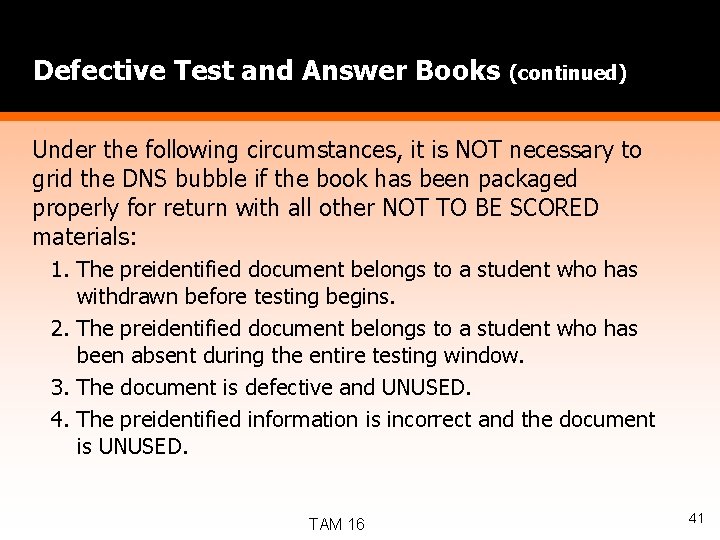 Defective Test and Answer Books (continued)

Under the following circumstances, it is NOT necessary to grid the DNS bubble if the book has been packaged properly for return with all other NOT TO BE SCORED materials:

1. The preidentified document belongs to a student who has withdrawn before testing begins.
2. The preidentified document belongs to a student who has been absent during the entire testing window.
3. The document is defective and UNUSED.
4. The preidentified information is incorrect and the document is UNUSED.

TAM 16

41